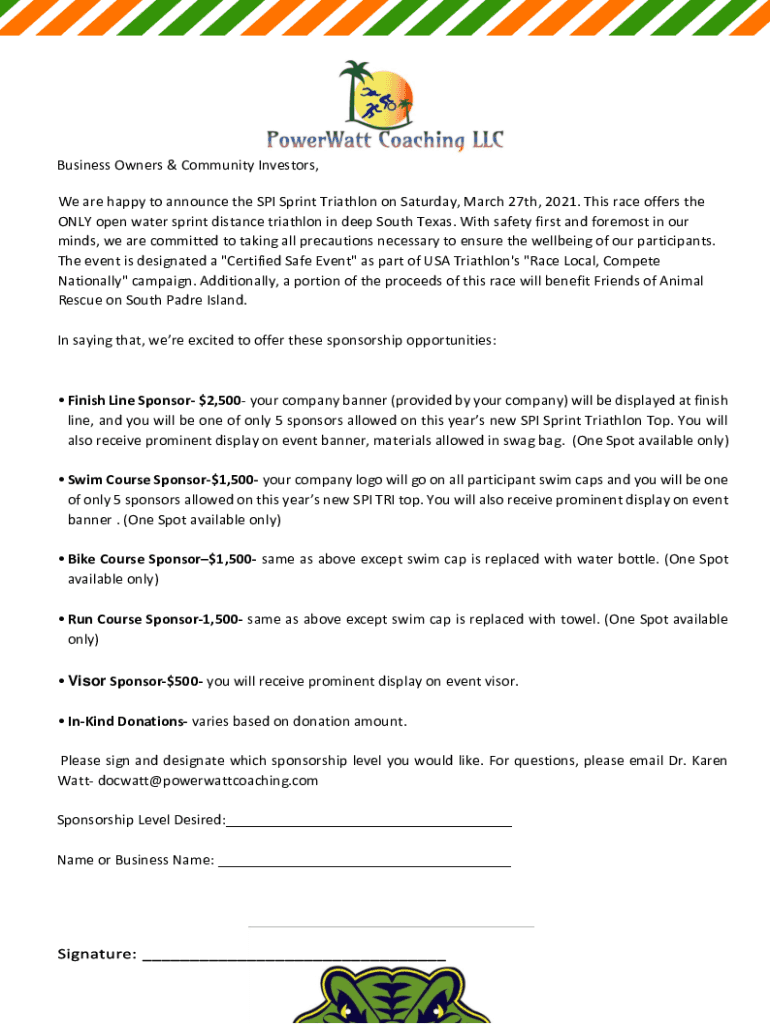 PowerWatt Coaching LLC

Business Owners & Community Investors,

We are happy to announce the SPI Sprint Triathlon on Saturday, March 27th, 2021. This race offers the ONLY open water sprint distance triathlon in deep South Texas. With safety first and foremost in our minds, we are committed to taking all precautions necessary to ensure the wellbeing of our participants. The event is designated a "Certified Safe Event" as part of USA Triathlon's "Race Local, Compete Nationally" campaign. Additionally, a portion of the proceeds of this race will benefit Friends of Animal Rescue on South Padre Island.

In saying that, we're excited to offer these sponsorship opportunities:

• Finish Line Sponsor- $2,500- your company banner (provided by your company) will be displayed at finish line, and you will be one of only 5 sponsors allowed on this year's new SPI Sprint Triathlon Top. You will also receive prominent display on event banner, materials allowed in swag bag. (One Spot available only)

• Swim Course Sponsor-$1,500- your company logo will go on all participant swim caps and you will be one of only 5 sponsors allowed on this year's new SPI TRI top. You will also receive prominent display on event banner . (One Spot available only)

• Bike Course Sponsor–$1,500- same as above except swim cap is replaced with water bottle. (One Spot available only)

• Run Course Sponsor-1,500- same as above except swim cap is replaced with towel. (One Spot available only)

• Visor Sponsor-$500- you will receive prominent display on event visor.

• In-Kind Donations- varies based on donation amount.

Please sign and designate which sponsorship level you would like. For questions, please email Dr. Karen Watt- docwatt@powerwattcoaching.com

Sponsorship Level Desired:

Name or Business Name:

Signature: